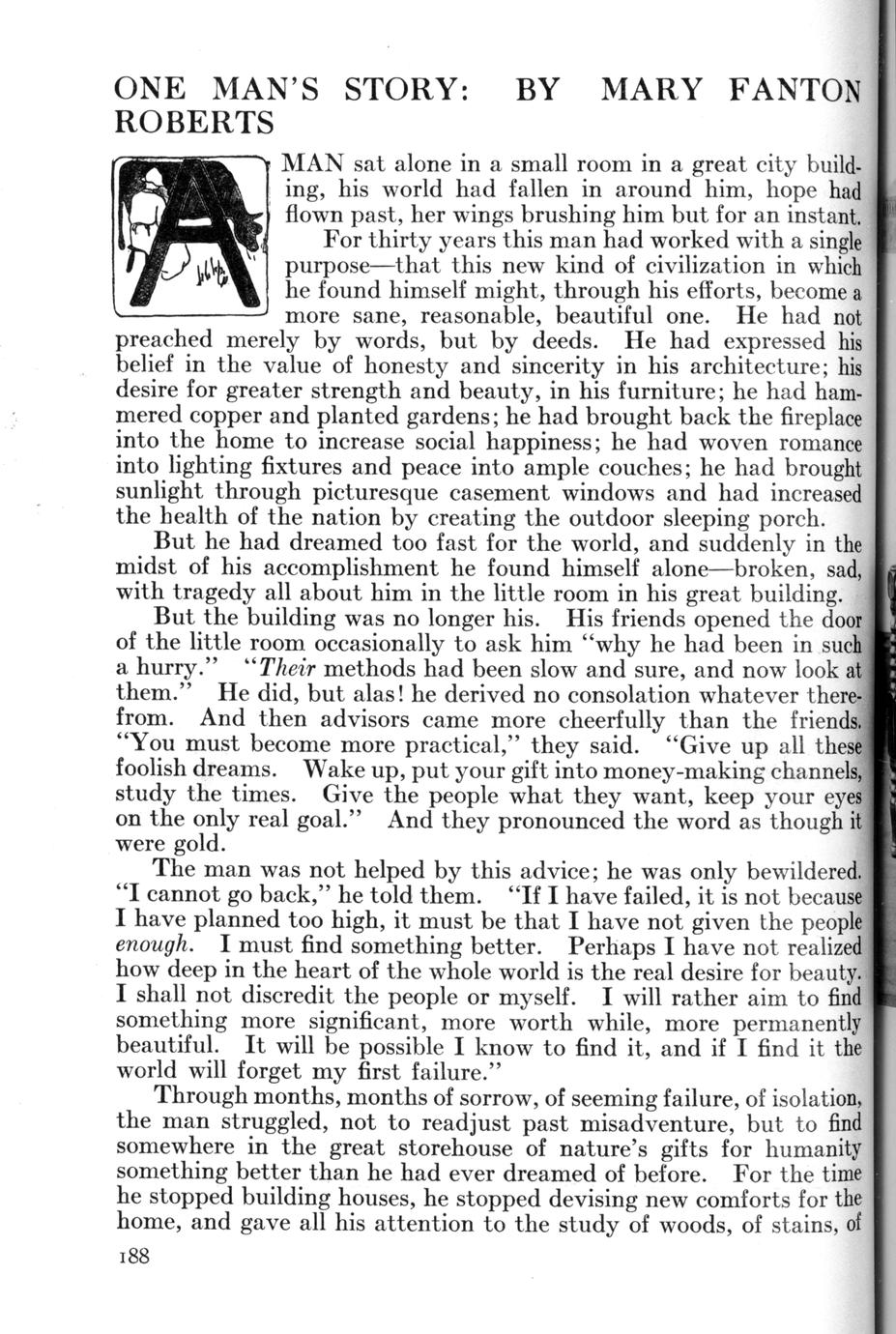 ONE MAN'S STORY: BY MARY FANTON ROBERTS

A MAN sat alone in a small room in a great city building, his world had fallen in around him, hope had flown past, her wings brushing him but for an instant.

For thirty years this man had worked with a single purpose—that this new kind of civilization in which he found himself might, through his efforts, become a more sane, reasonable, beautiful one. He had not preached merely by words, but by deeds. He had expressed his belief in the value of honesty and sincerity in his architecture; his desire for greater strength and beauty, in his furniture; he had hammered copper and planted gardens; he had brought back the fireplace into the home to increase social happiness; he had woven romance into lighting fixtures and peace into ample couches; he had brought sunlight through picturesque casement windows and had increased the health of the nation by creating the outdoor sleeping porch.

But he had dreamed too fast for the world, and suddenly in the midst of his accomplishment he found himself alone—broken, sad, with tragedy all about him in the little room in his great building.

But the building was no longer his. His friends opened the door of the little room occasionally to ask him "why he had been in such a hurry." "Their methods had been slow and sure, and now look at them." He did, but alas! he derived no consolation whatever therefrom. And then advisors came more cheerfully than the friends. "You must become more practical," they said. "Give up all these foolish dreams. Wake up, put your gift into money-making channels, study the times. Give the people what they want, keep your eyes on the only real goal." And they pronounced the word as though it were gold.

The man was not helped by this advice; he was only bewildered. "I cannot go back," he told them. "If I have failed, it is not because I have planned too high, it must be that I have not given the people enough. I must find something better. Perhaps I have not realized how deep in the heart of the whole world is the real desire for beauty. I shall not discredit the people or myself. I will rather aim to find something more significant, more worth while, more permanently beautiful. It will be possible I know to find it, and if I find it the world will forget my first failure."

Through months, months of sorrow, of seeming failure, of isolation, the man struggled, not to readjust past misadventure, but to find somewhere in the great storehouse of nature's gifts for humanity something better than he had ever dreamed of before. For the time he stopped building houses, he stopped devising new comforts for the home, and gave all his attention to the study of woods, of stains, of

188